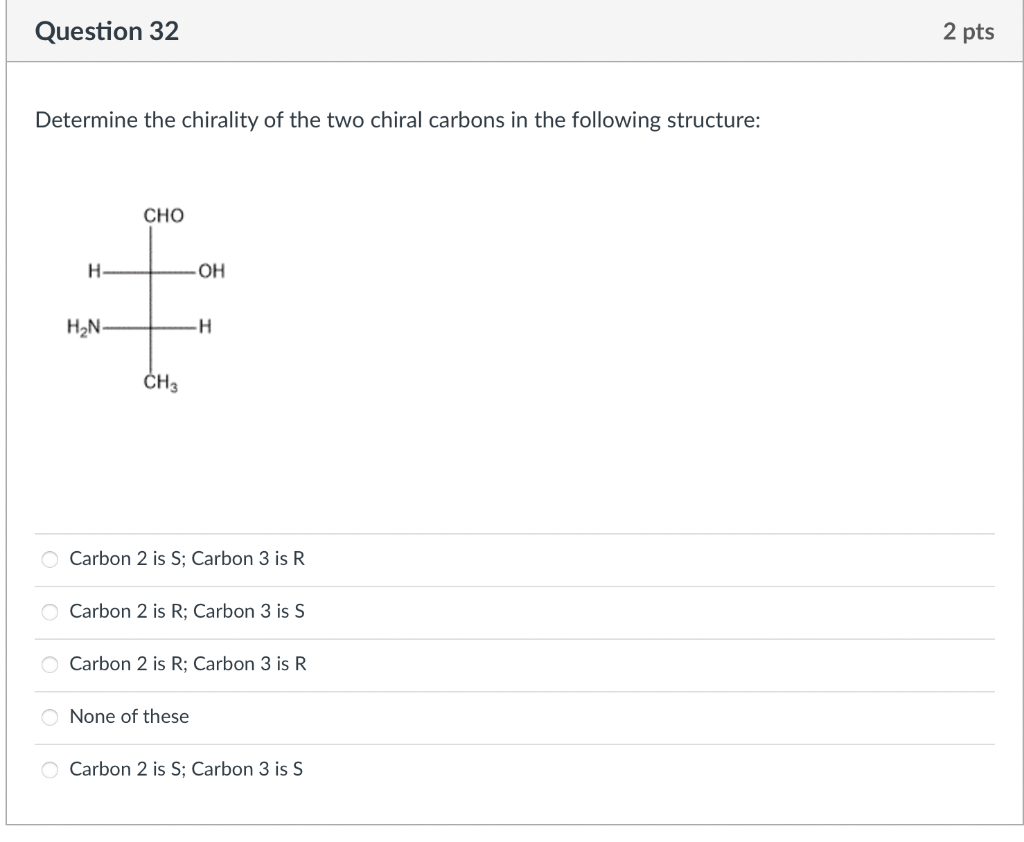 Question 32

2 pts

Determine the chirality of the two chiral carbons in the following structure:

CHO

H

OH

$H_2N$

H

$CH_3$

Carbon 2 is S; Carbon 3 is R

Carbon 2 is R; Carbon 3 is S

Carbon 2 is R; Carbon 3 is R

None of these

Carbon 2 is S; Carbon 3 is S